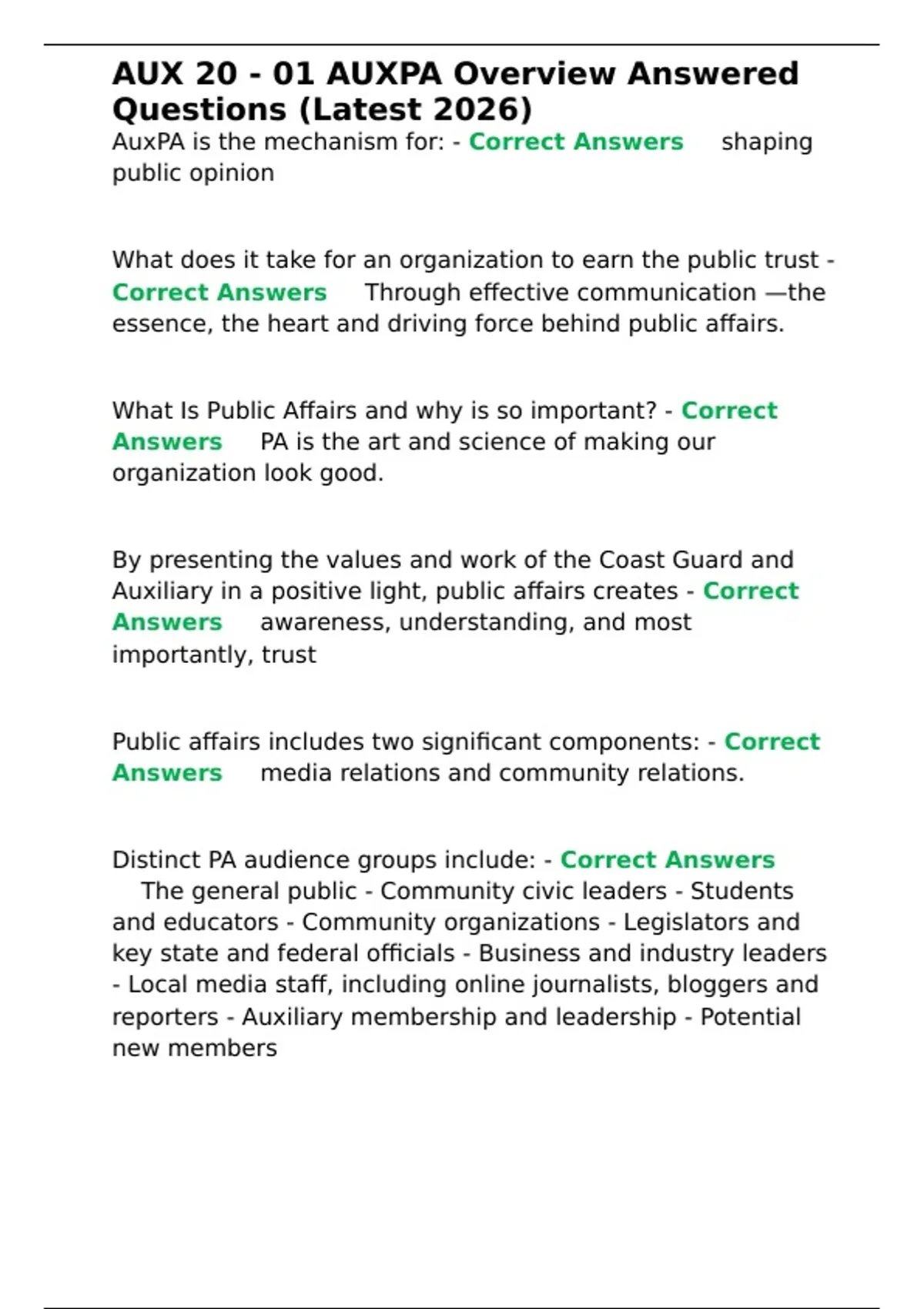 AUX 20 - 01 AUXPA Overview Answered Questions (Latest 2026)

AuxPA is the mechanism for: - Correct Answers shaping public opinion

What does it take for an organization to earn the public trust - Correct Answers Through effective communication —the essence, the heart and driving force behind public affairs.

What Is Public Affairs and why is so important? - Correct Answers PA is the art and science of making our organization look good.

By presenting the values and work of the Coast Guard and Auxiliary in a positive light, public affairs creates - Correct Answers awareness, understanding, and most importantly, trust

Public affairs includes two significant components: - Correct Answers media relations and community relations.

Distinct PA audience groups include: - Correct Answers The general public - Community civic leaders - Students and educators - Community organizations - Legislators and key state and federal officials - Business and industry leaders - Local media staff, including online journalists, bloggers and reporters - Auxiliary membership and leadership - Potential new members